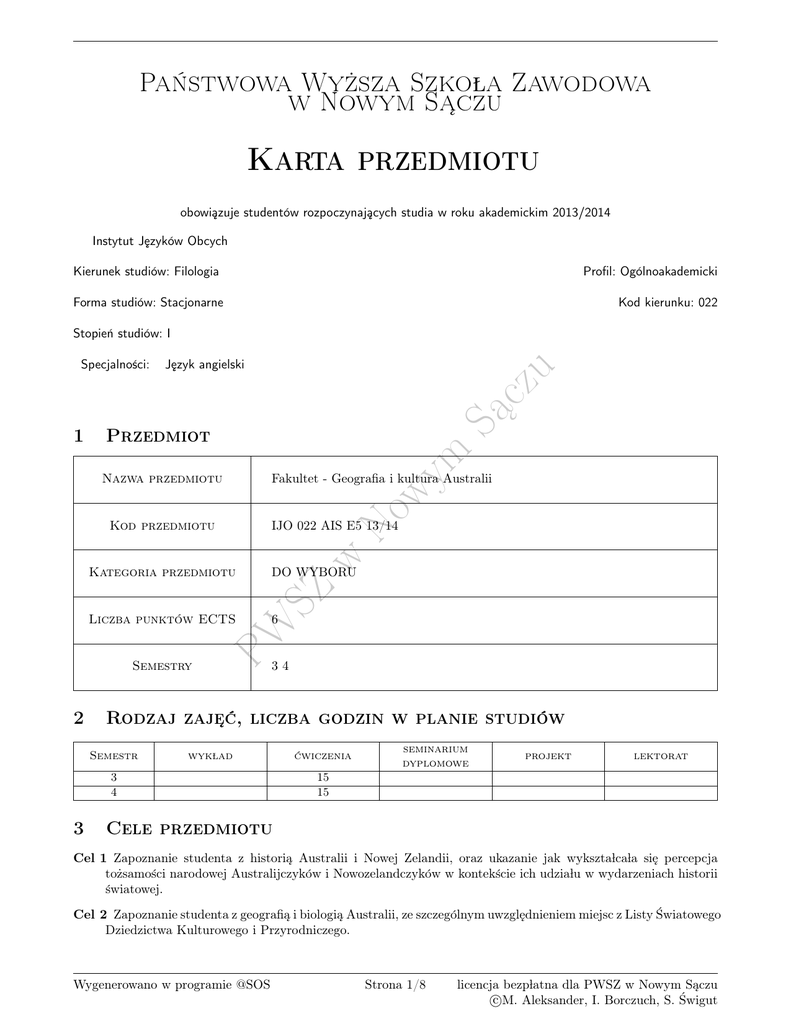 Państwowa Wyższa Szkoła Zawodowa w Nowym Sączu

Karta przedmiotu

obowiązuje studentów rozpoczynających studia w roku akademickim 2013/2014

Instytut Języków Obcych

Kierunek studiów: Filologia

Profil: Ogólnoakademicki

Forma studiów: Stacjonarne

Kod kierunku: 022

Stopień studiów: I

Specjalności: Język angielski

PWSZ w Nowym Sączu

1 Przedmiot

| Nazwa przedmiotu | Fakultet - Geografia i kultura Australii |
|---|---|
| Kod przedmiotu | IJO 022 AIS E5 13/14 |
| Kategoria przedmiotu | DO WYBORU |
| Liczba punktów ECTS | 6 |
| Semestry | 3 4 |

2 Rodzaj zajęć, liczba godzin w planie studiów

| Semestr | wykład | ćwiczenia | seminarium dyplomowe | projekt | lektorat |
|---|---|---|---|---|---|
| 3 | | 15 | | | |
| 4 | | 15 | | | |

3 Cele przedmiotu

Cel 1 Zapoznanie studenta z historią Australii i Nowej Zelandii, oraz ukazanie jak wykształcała się percepcja tożsamości narodowej Australijczyków i Nowozelandczyków w kontekście ich udziału w wydarzeniach historii światowej.

Cel 2 Zapoznanie studenta z geografią i biologią Australii, ze szczególnym uwzględnieniem miejsc z Listy Światowego Dziedzictwa Kulturowego i Przyrodniczego.

Wygenerowano w programie @SOS

Strona 1/8

licencja bezpłatna dla PWSZ w Nowym Sączu
©M. Aleksander, I. Borczuch, S. Świgut